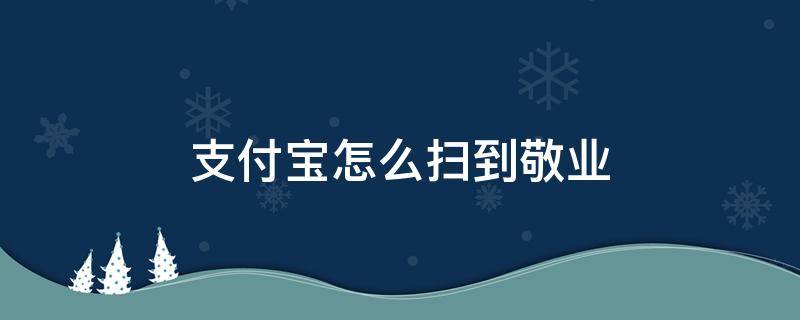 支付宝怎么扫到敬业